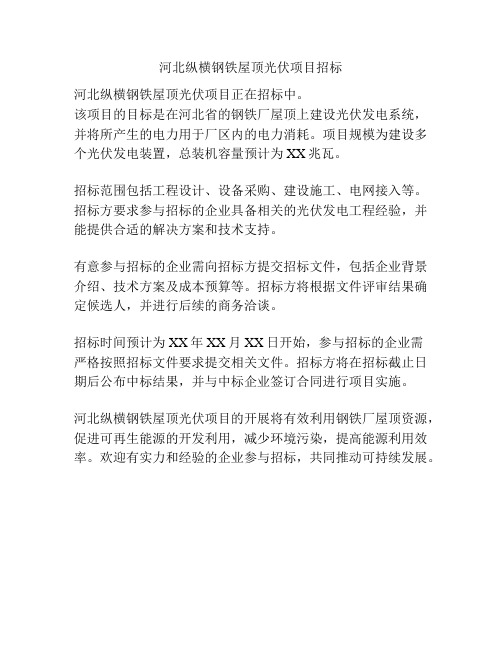 河北纵横钢铁屋顶光伏项目招标

河北纵横钢铁屋顶光伏项目正在招标中。
该项目的目标是在河北省的钢铁厂屋顶上建设光伏发电系统，并将所产生的电力用于厂区内的电力消耗。项目规模为建设多个光伏发电装置，总装机容量预计为XX兆瓦。

招标范围包括工程设计、设备采购、建设施工、电网接入等。招标方要求参与招标的企业具备相关的光伏发电工程经验，并能提供合适的解决方案和技术支持。

有意参与招标的企业需向招标方提交招标文件，包括企业背景介绍、技术方案及成本预算等。招标方将根据文件评审结果确定候选人，并进行后续的商务洽谈。

招标时间预计为XX年XX月XX日开始，参与招标的企业需严格按照招标文件要求提交相关文件。招标方将在招标截止日期后公布中标结果，并与中标企业签订合同进行项目实施。

河北纵横钢铁屋顶光伏项目的开展将有效利用钢铁厂屋顶资源，促进可再生能源的开发利用，减少环境污染，提高能源利用效率。欢迎有实力和经验的企业参与招标，共同推动可持续发展。